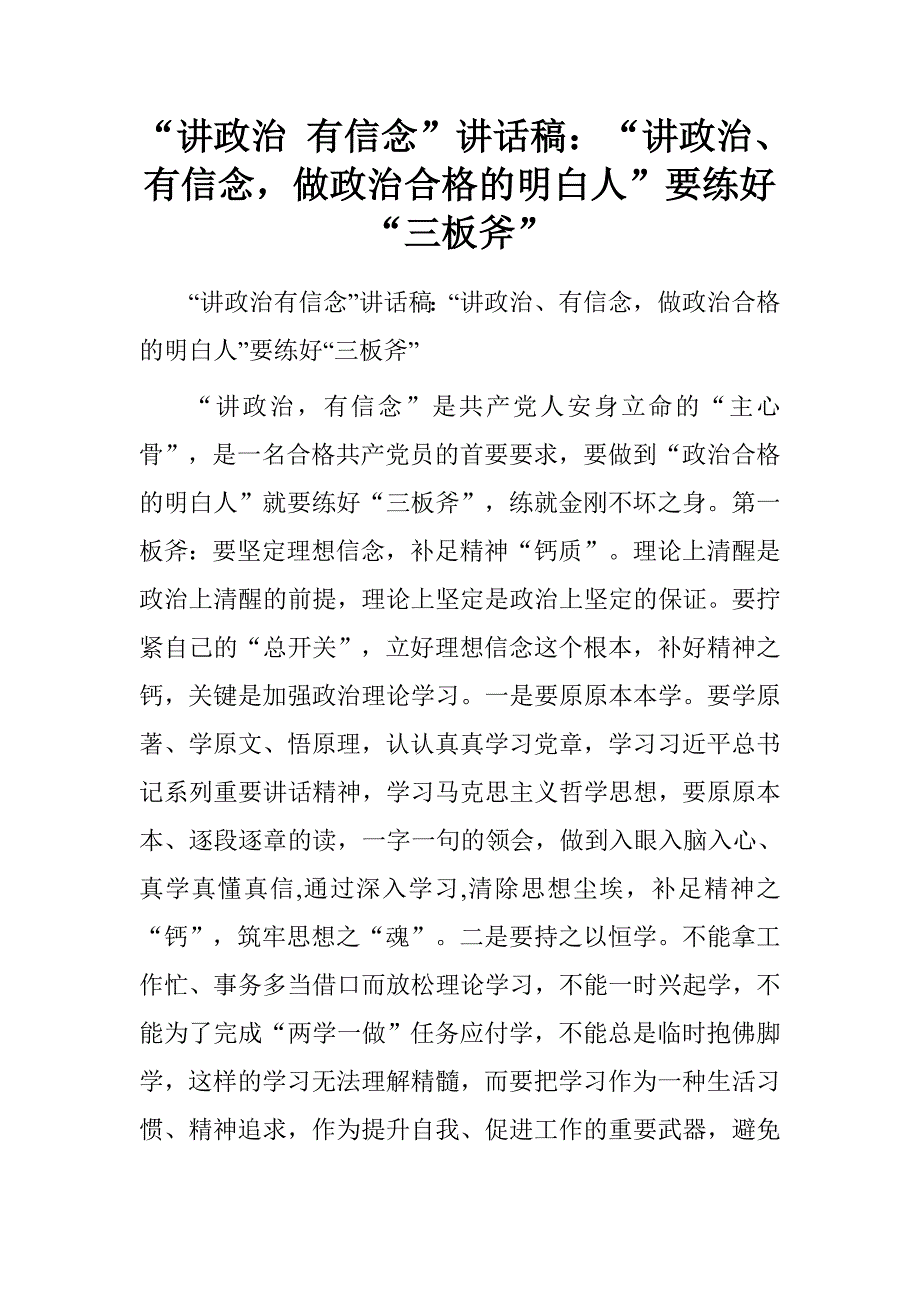 “讲政治 有信念”讲话稿：“讲政治、有信念，做政治合格的明白人”要练好“三板斧”

“讲政治有信念”讲话稿:“讲政治、有信念，做政治合格的明白人”要练好“三板斧”

“讲政治，有信念”是共产党人安身立命的“主心骨”，是一名合格共产党员的首要要求，要做到“政治合格的明白人”就要练好“三板斧”，练就金刚不坏之身。第一板斧：要坚定理想信念，补足精神“钙质”。理论上清醒是政治上清醒的前提，理论上坚定是政治上坚定的保证。要拧紧自己的“总开关”，立好理想信念这个根本，补好精神之钙，关键是加强政治理论学习。一是要原原本本学。要学原著、学原文、悟原理，认认真真学习党章，学习习近平总书记系列重要讲话精神，学习马克思主义哲学思想，要原原本本、逐段逐章的读，一字一句的领会，做到入眼入脑入心、真学真懂真信,通过深入学习,清除思想尘埃，补足精神之“钙”，筑牢思想之“魂”。二是要持之以恒学。不能拿工作忙、事务多当借口而放松理论学习，不能一时兴起学，不能为了完成“两学一做”任务应付学，不能总是临时抱佛脚学，这样的学习无法理解精髓，而要把学习作为一种生活习惯、精神追求，作为提升自我、促进工作的重要武器，避免